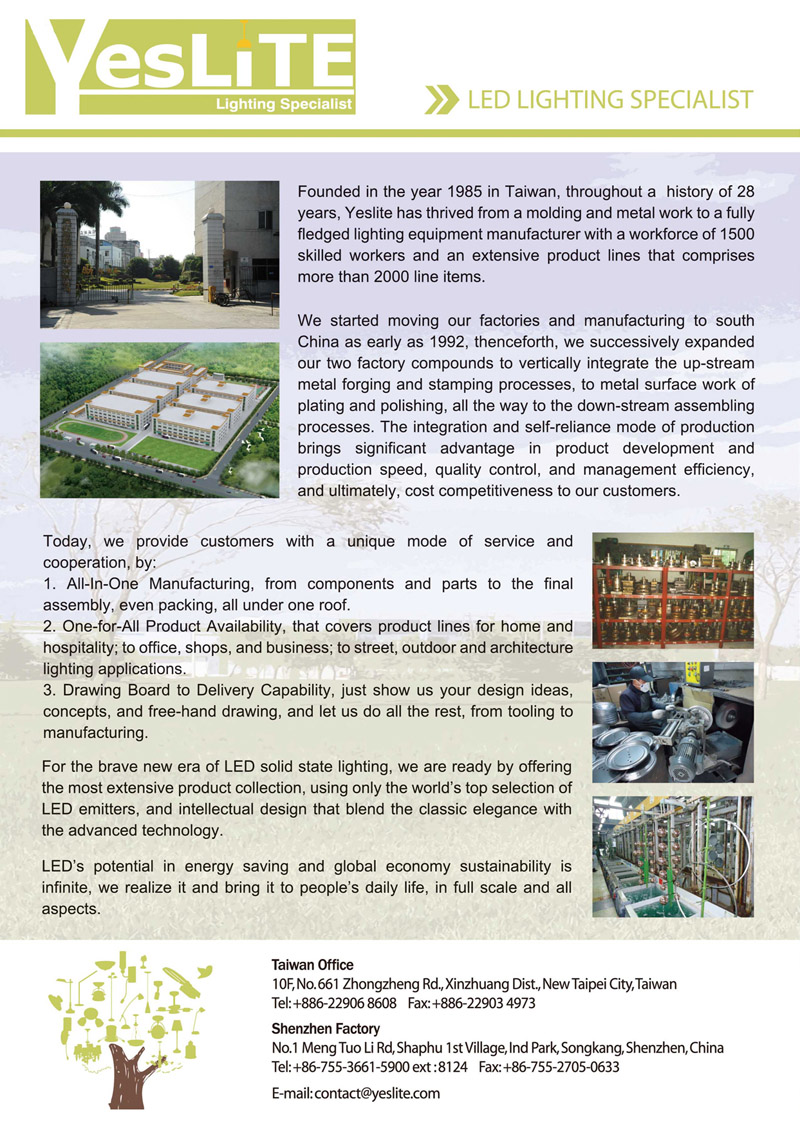 YesLiTE
Lighting Specialist

LED LIGHTING SPECIALIST

Founded in the year 1985 in Taiwan, throughout a history of 28 years, Yeslite has thrived from a molding and metal work to a fully fledged lighting equipment manufacturer with a workforce of 1500 skilled workers and an extensive product lines that comprises more than 2000 line items.

We started moving our factories and manufacturing to south China as early as 1992, thenceforth, we successively expanded our two factory compounds to vertically integrate the up-stream metal forging and stamping processes, to metal surface work of plating and polishing, all the way to the down-stream assembling processes. The integration and self-reliance mode of production brings significant advantage in product development and production speed, quality control, and management efficiency, and ultimately, cost competitiveness to our customers.

Today, we provide customers with a unique mode of service and cooperation, by:
1. All-In-One Manufacturing, from components and parts to the final assembly, even packing, all under one roof.
2. One-for-All Product Availability, that covers product lines for home and hospitality; to office, shops, and business; to street, outdoor and architecture lighting applications.
3. Drawing Board to Delivery Capability, just show us your design ideas, concepts, and free-hand drawing, and let us do all the rest, from tooling to manufacturing.

For the brave new era of LED solid state lighting, we are ready by offering the most extensive product collection, using only the world's top selection of LED emitters, and intellectual design that blend the classic elegance with the advanced technology.

LED's potential in energy saving and global economy sustainability is infinite, we realize it and bring it to people's daily life, in full scale and all aspects.

Taiwan Office
10F, No.661 Zhongzheng Rd., Xinzhuang Dist., New Taipei City, Taiwan
Tel: +886-22906 8608 Fax: +886-22903 4973

Shenzhen Factory
No.1 Meng Tuo Li Rd, Shaphu 1st Village, Ind Park, Songkang, Shenzhen, China
Tel: +86-755-3661-5900 ext : 8124 Fax: +86-755-2705-0633

E-mail: contact@yeslite.com